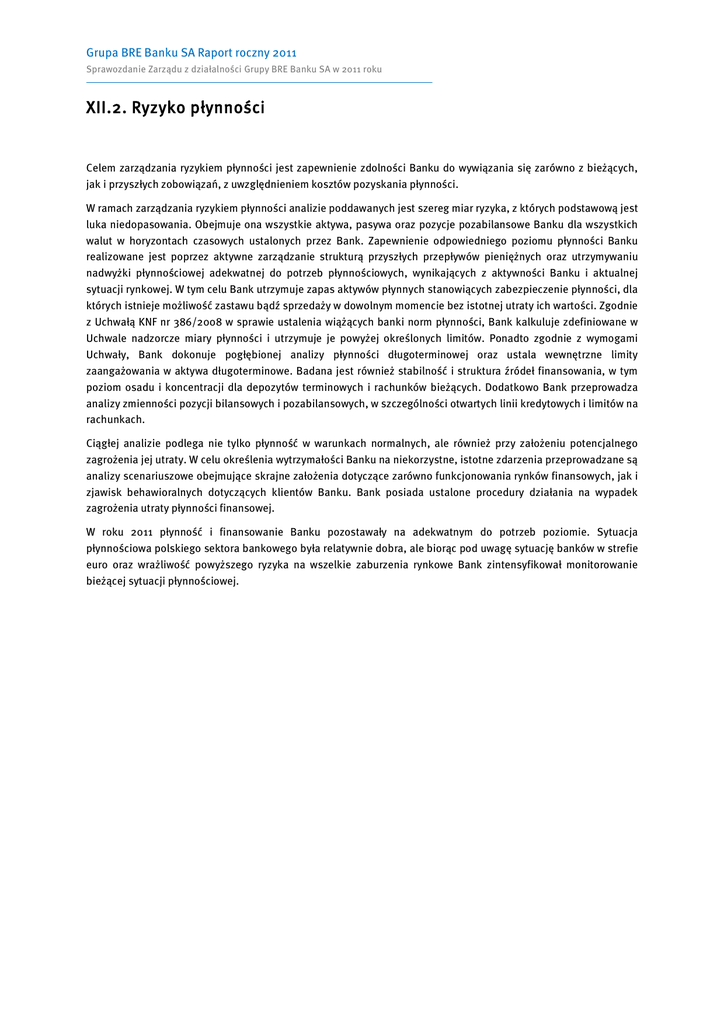 Grupa BRE Banku SA Raport roczny 2011
Sprawozdanie Zarządu z działalności Grupy BRE Banku SA w 2011 roku

XII.2. Ryzyko płynności

Celem zarządzania ryzykiem płynności jest zapewnienie zdolności Banku do wywiązania się zarówno z bieżących, jak i przyszłych zobowiązań, z uwzględnieniem kosztów pozyskania płynności.

W ramach zarządzania ryzykiem płynności analizie poddawanych jest szereg miar ryzyka, z których podstawową jest luka niedopasowania. Obejmuje ona wszystkie aktywa, pasywa oraz pozycje pozabilansowe Banku dla wszystkich walut w horyzontach czasowych ustalonych przez Bank. Zapewnienie odpowiedniego poziomu płynności Banku realizowane jest poprzez aktywne zarządzanie strukturą przyszłych przepływów pieniężnych oraz utrzymywaniu nadwyżki płynnościowej adekwatnej do potrzeb płynnościowych, wynikających z aktywności Banku i aktualnej sytuacji rynkowej. W tym celu Bank utrzymuje zapas aktywów płynnych stanowiących zabezpieczenie płynności, dla których istnieje możliwość zastawu bądź sprzedaży w dowolnym momencie bez istotnej utraty ich wartości. Zgodnie z Uchwałą KNF nr 386/2008 w sprawie ustalenia wiążących banki norm płynności, Bank kalkuluje zdefiniowane w Uchwale nadzorcze miary płynności i utrzymuje je powyżej określonych limitów. Ponadto zgodnie z wymogami Uchwały, Bank dokonuje pogłębionej analizy płynności długoterminowej oraz ustala wewnętrzne limity zaangażowania w aktywa długoterminowe. Badana jest również stabilność i struktura źródeł finansowania, w tym poziom osadu i koncentracji dla depozytów terminowych i rachunków bieżących. Dodatkowo Bank przeprowadza analizy zmienności pozycji bilansowych i pozabilansowych, w szczególności otwartych linii kredytowych i limitów na rachunkach.

Ciągłej analizie podlega nie tylko płynność w warunkach normalnych, ale również przy założeniu potencjalnego zagrożenia jej utraty. W celu określenia wytrzymałości Banku na niekorzystne, istotne zdarzenia przeprowadzane są analizy scenariuszowe obejmujące skrajne założenia dotyczące zarówno funkcjonowania rynków finansowych, jak i zjawisk behawioralnych dotyczących klientów Banku. Bank posiada ustalone procedury działania na wypadek zagrożenia utraty płynności finansowej.

W roku 2011 płynność i finansowanie Banku pozostawały na adekwatnym do potrzeb poziomie. Sytuacja płynnościowa polskiego sektora bankowego była relatywnie dobra, ale biorąc pod uwagę sytuację banków w strefie euro oraz wrażliwość powyższego ryzyka na wszelkie zaburzenia rynkowe Bank zintensyfikował monitorowanie bieżącej sytuacji płynnościowej.